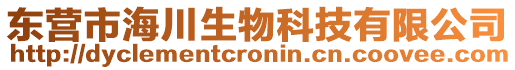 东营市海川生物科技有限公司
http://dyclementcronin.cn.coovee.com